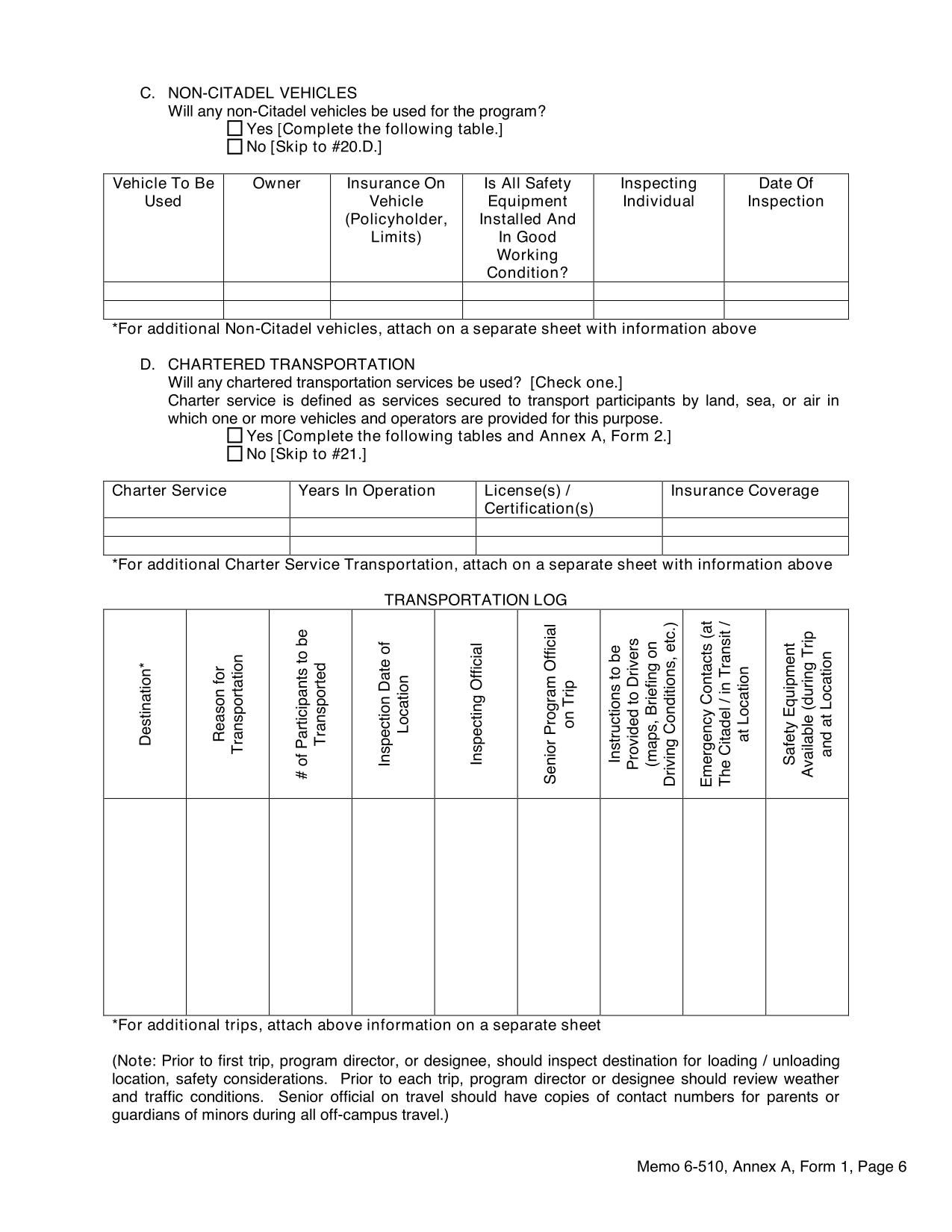 C. NON-CITADEL VEHICLES
Will any non-Citadel vehicles be used for the program?
☐ Yes [Complete the following table.]
☐ No [Skip to #20.D.]

| Vehicle To Be Used | Owner | Insurance On Vehicle (Policyholder, Limits) | Is All Safety Equipment Installed And In Good Working Condition? | Inspecting Individual | Date Of Inspection |
|---|---|---|---|---|---|
| | | | | | |
| | | | | | |

*For additional Non-Citadel vehicles, attach on a separate sheet with information above

D. CHARTERED TRANSPORTATION
Will any chartered transportation services be used? [Check one.]
Charter service is defined as services secured to transport participants by land, sea, or air in which one or more vehicles and operators are provided for this purpose.
☐ Yes [Complete the following tables and Annex A, Form 2.]
☐ No [Skip to #21.]

| Charter Service | Years In Operation | License(s) / Certification(s) | Insurance Coverage |
|---|---|---|---|
| | | | |
| | | | |

*For additional Charter Service Transportation, attach on a separate sheet with information above

TRANSPORTATION LOG

| Destination* | Reason for Transportation | # of Participants to be Transported | Inspection Date of Location | Inspecting Official | Senior Program Official on Trip | Instructions to be Provided to Drivers (maps, Briefing on Driving Conditions, etc.) | Emergency Contacts (at The Citadel / in Transit / at Location | Safety Equipment Available (during Trip and at Location |
|---|---|---|---|---|---|---|---|---|
| | | | | | | | | |

*For additional trips, attach above information on a separate sheet

(Note: Prior to first trip, program director, or designee, should inspect destination for loading / unloading location, safety considerations. Prior to each trip, program director or designee should review weather and traffic conditions. Senior official on travel should have copies of contact numbers for parents or guardians of minors during all off-campus travel.)

Memo 6-510, Annex A, Form 1, Page 6